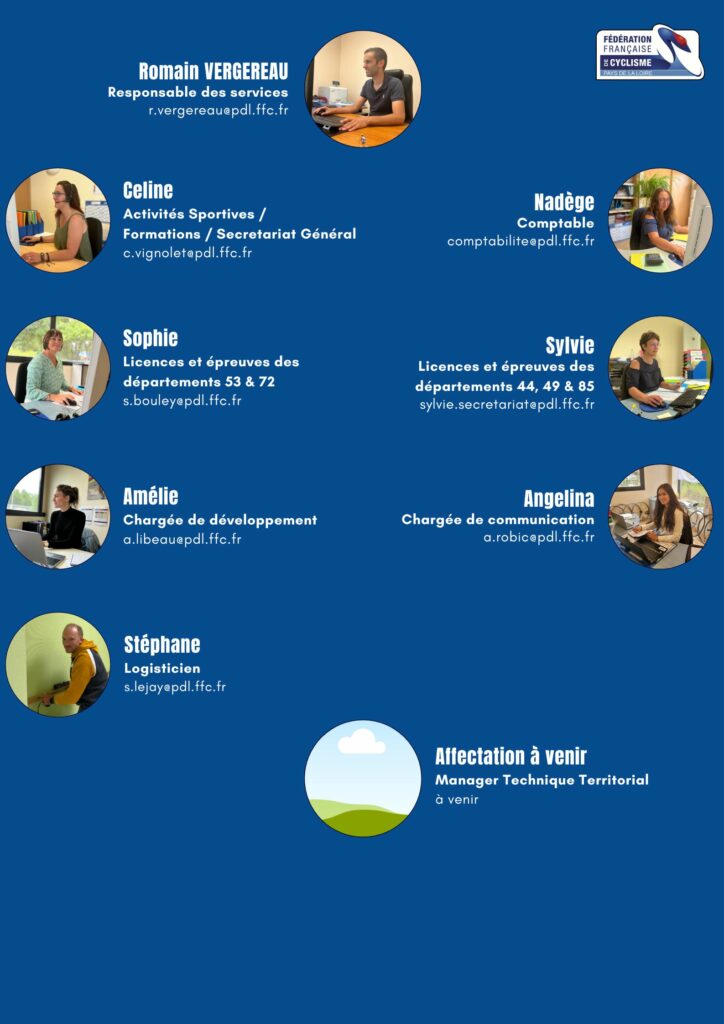 FÉDÉRATION FRANÇAISE DE CYCLISME
PAYS DE LA LOIRE

Romain VERGEREAU
Responsable des services
r.vergereau@pdl.ffc.fr

Celine
Activités Sportives / Formations / Secretariat Général
c.vignolet@pdl.ffc.fr

Nadège
Comptable
comptabilite@pdl.ffc.fr

Sophie
Licences et épreuves des départements 53 & 72
s.bouley@pdl.ffc.fr

Sylvie
Licences et épreuves des départements 44, 49 & 85
sylvie.secretariat@pdl.ffc.fr

Amélie
Chargée de développement
a.libeau@pdl.ffc.fr

Angelina
Chargée de communication
a.robic@pdl.ffc.fr

Stéphane
Logisticien
s.lejay@pdl.ffc.fr

Affectation à venir
Manager Technique Territorial
à venir